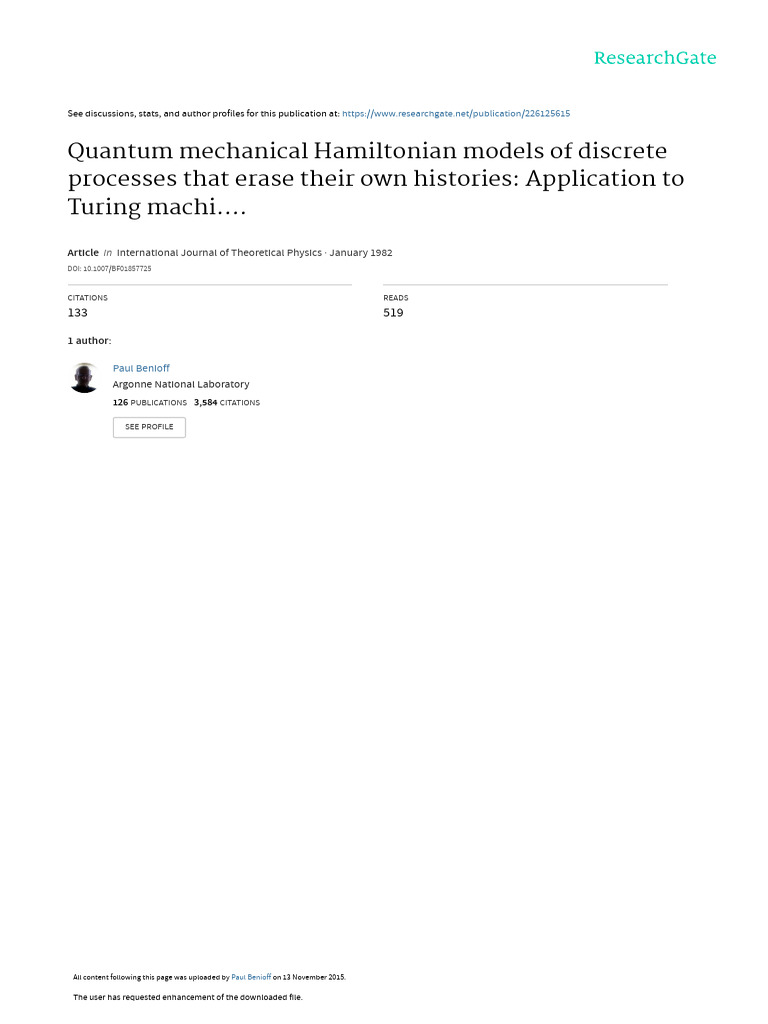 ResearchGate

See discussions, stats, and author profiles for this publication at: https://www.researchgate.net/publication/226125615

Quantum mechanical Hamiltonian models of discrete processes that erase their own histories: Application to Turing machi....

Article in International Journal of Theoretical Physics · January 1982

DOI: 10.1007/BF01857725

CITATIONS
133

READS
519

1 author:

Paul Benioff
Argonne National Laboratory
126 PUBLICATIONS 3,584 CITATIONS

SEE PROFILE

All content following this page was uploaded by Paul Benioff on 13 November 2015.

The user has requested enhancement of the downloaded file.